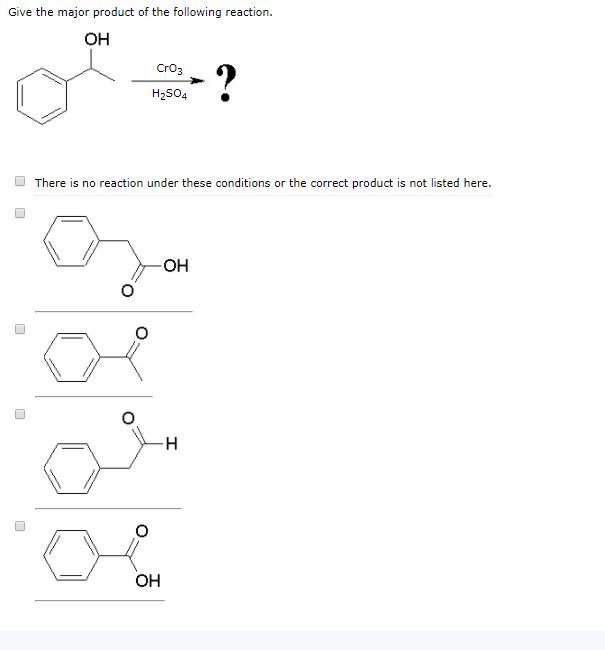 Give the major product of the following reaction.

OH

$CrO_3$

$H_2SO_4$

?

There is no reaction under these conditions or the correct product is not listed here.

OH
O

O

O
H

O
OH